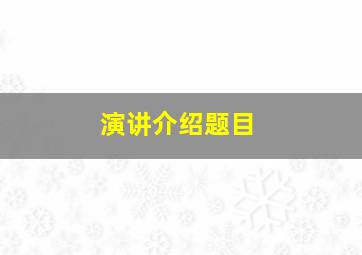 演讲介绍题目